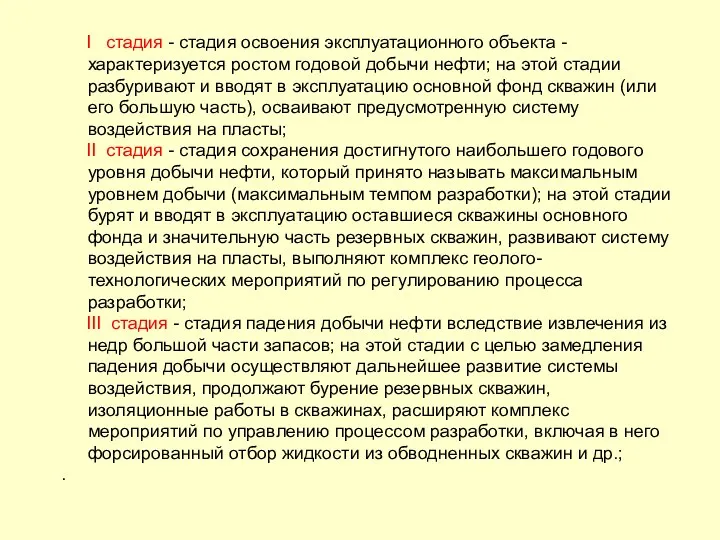 I стадия - стадия освоения эксплуатационного объекта - характеризуется ростом годовой добычи нефти; на этой стадии разбуривают и вводят в эксплуатацию основной фонд скважин (или его большую часть), осваивают предусмотренную систему воздействия на пласты;

II стадия - стадия сохранения достигнутого наибольшего годового уровня добычи нефти, который принято называть максимальным уровнем добычи (максимальным темпом разработки); на этой стадии бурят и вводят в эксплуатацию оставшиеся скважины основного фонда и значительную часть резервных скважин, развивают систему воздействия на пласты, выполняют комплекс геолого-технологических мероприятий по регулированию процесса разработки;

III стадия - стадия падения добычи нефти вследствие извлечения из недр большой части запасов; на этой стадии с целью замедления падения добычи осуществляют дальнейшее развитие системы воздействия, продолжают бурение резервных скважин, изоляционные работы в скважинах, расширяют комплекс мероприятий по управлению процессом разработки, включая в него форсированный отбор жидкости из обводненных скважин и др.;

.